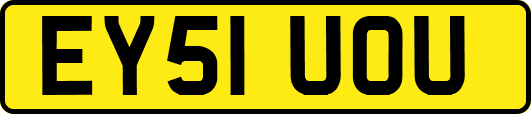 EY51 UOU